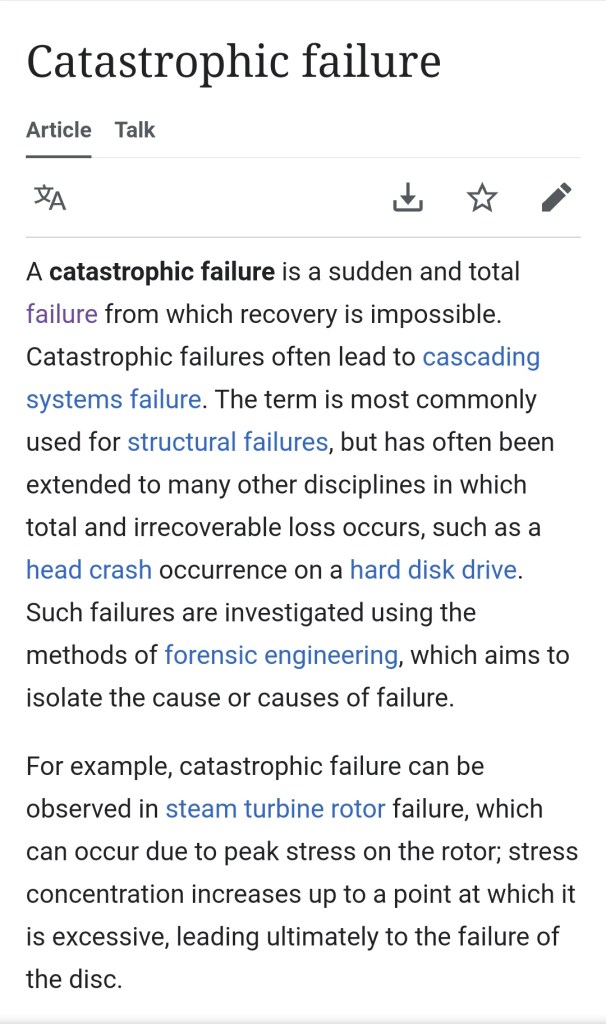 Catastrophic failure

Article Talk

A catastrophic failure is a sudden and total failure from which recovery is impossible. Catastrophic failures often lead to cascading systems failure. The term is most commonly used for structural failures, but has often been extended to many other disciplines in which total and irrecoverable loss occurs, such as a head crash occurrence on a hard disk drive. Such failures are investigated using the methods of forensic engineering, which aims to isolate the cause or causes of failure.

For example, catastrophic failure can be observed in steam turbine rotor failure, which can occur due to peak stress on the rotor; stress concentration increases up to a point at which it is excessive, leading ultimately to the failure of the disc.